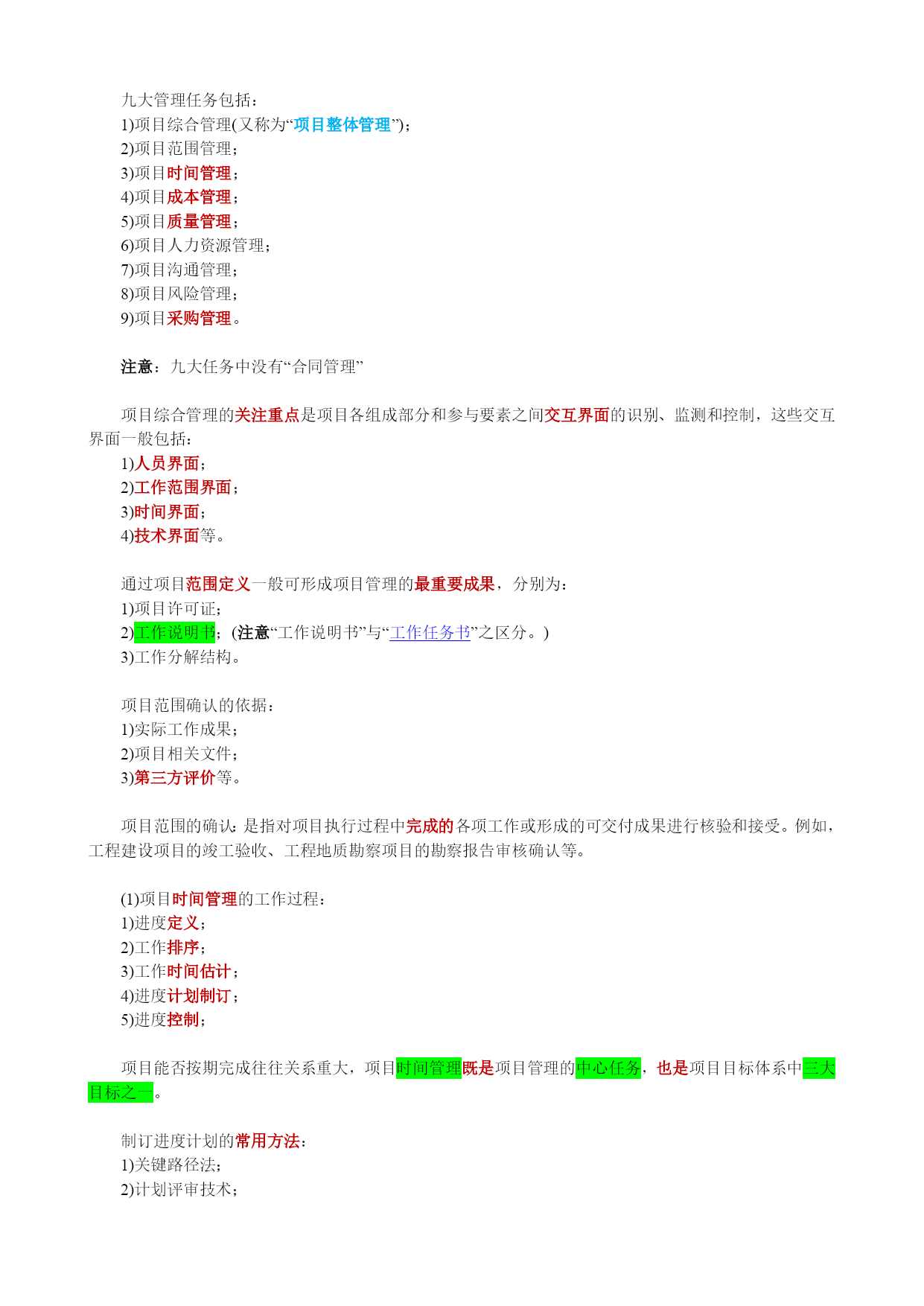 九大管理任务包括：
1)项目综合管理(又称为“项目整体管理”)；
2)项目范围管理；
3)项目时间管理；
4)项目成本管理；
5)项目质量管理；
6)项目人力资源管理；
7)项目沟通管理；
8)项目风险管理；
9)项目采购管理。

注意：九大任务中没有“合同管理”

项目综合管理的关注重点是项目各组成部分和参与要素之间交互界面的识别、监测和控制，这些交互界面一般包括：
1)人员界面；
2)工作范围界面；
3)时间界面；
4)技术界面等。

通过项目范围定义一般可形成项目管理的最重要成果，分别为：
1)项目许可证；
2)工作说明书；(注意“工作说明书”与“工作任务书”之区分。)
3)工作分解结构。

项目范围确认的依据：
1)实际工作成果；
2)项目相关文件；
3)第三方评价等。

项目范围的确认：是指对项目执行过程中完成的各项工作或形成的可交付成果进行核验和接受。例如，工程建设项目的竣工验收、工程地质勘察项目的勘察报告审核确认等。

(1)项目时间管理的工作过程：
1)进度定义；
2)工作排序；
3)工作时间估计；
4)进度计划制订；
5)进度控制；

项目能否按期完成往往关系重大，项目时间管理既是项目管理的中心任务，也是项目目标体系中三大目标之一。

制订进度计划的常用方法：
1)关键路径法；
2)计划评审技术；